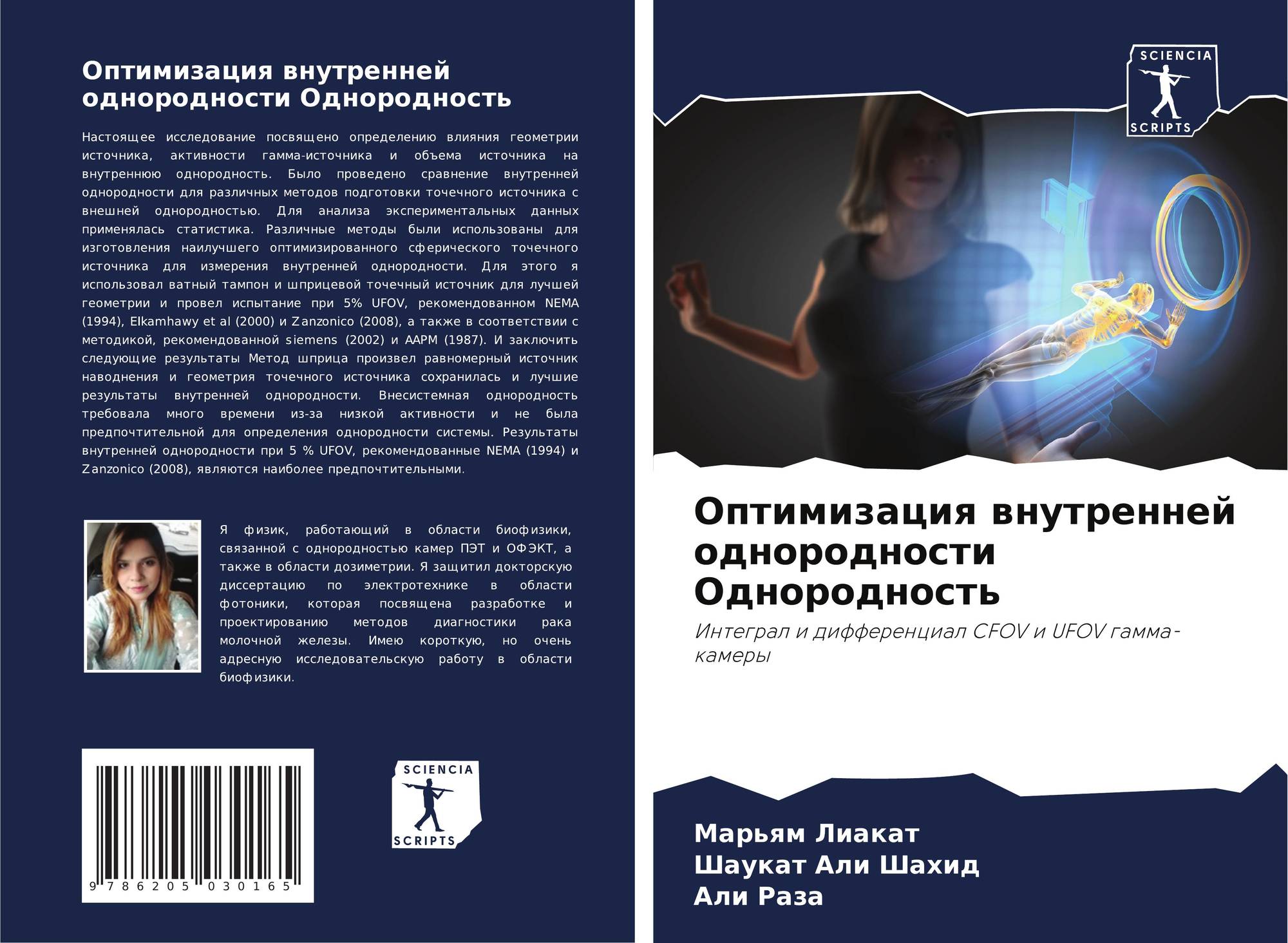 Оптимизация внутренней однородности Однородность

Настоящее исследование посвящено определению влияния геометрии источника, активности гамма-источника и объема источника на внутреннюю однородность. Было проведено сравнение внутренней однородности для различных методов подготовки точечного источника с внешней однородностью. Для анализа экспериментальных данных применялась статистика. Различные методы были использованы для изготовления наилучшего оптимизированного сферического точечного источника для измерения внутренней однородности. Для этого я использовал ватный тампон и шприцевой точечный источник для лучшей геометрии и провел испытание при 5% UFOV, рекомендованном NEMA (1994), Elkamhawy et al (2000) и Zanzonico (2008), а также в соответствии с методикой, рекомендованной siemens (2002) и AAPM (1987). И заключить следующие результаты Метод шприца произвел равномерный источник наводнения и геометрия точечного источника сохранилась и лучшие результаты внутренней однородности. Внесистемная однородность требовала много времени из-за низкой активности и не была предпочтительной для определения однородности системы. Результаты внутренней однородности при 5 % UFOV, рекомендованные NEMA (1994) и Zanzonico (2008), являются наиболее предпочтительными.

Я физик, работающий в области биофизики, связанной с однородностью камер ПЭТ и ОФЭКТ, а также в области дозиметрии. Я защитил докторскую диссертацию по электротехнике в области фотоники, которая посвящена разработке и проектированию методов диагностики рака молочной железы. Имею короткую, но очень адресную исследовательскую работу в области биофизики.

9 786205 030165

SCIENCIA SCRIPTS

SCIENCIA SCRIPTS

Оптимизация внутренней однородности Однородность

Интеграл и дифференциал CFOV и UFOV гамма-камеры

Марьям Лиакат
Шаукат Али Шахид
Али Раза